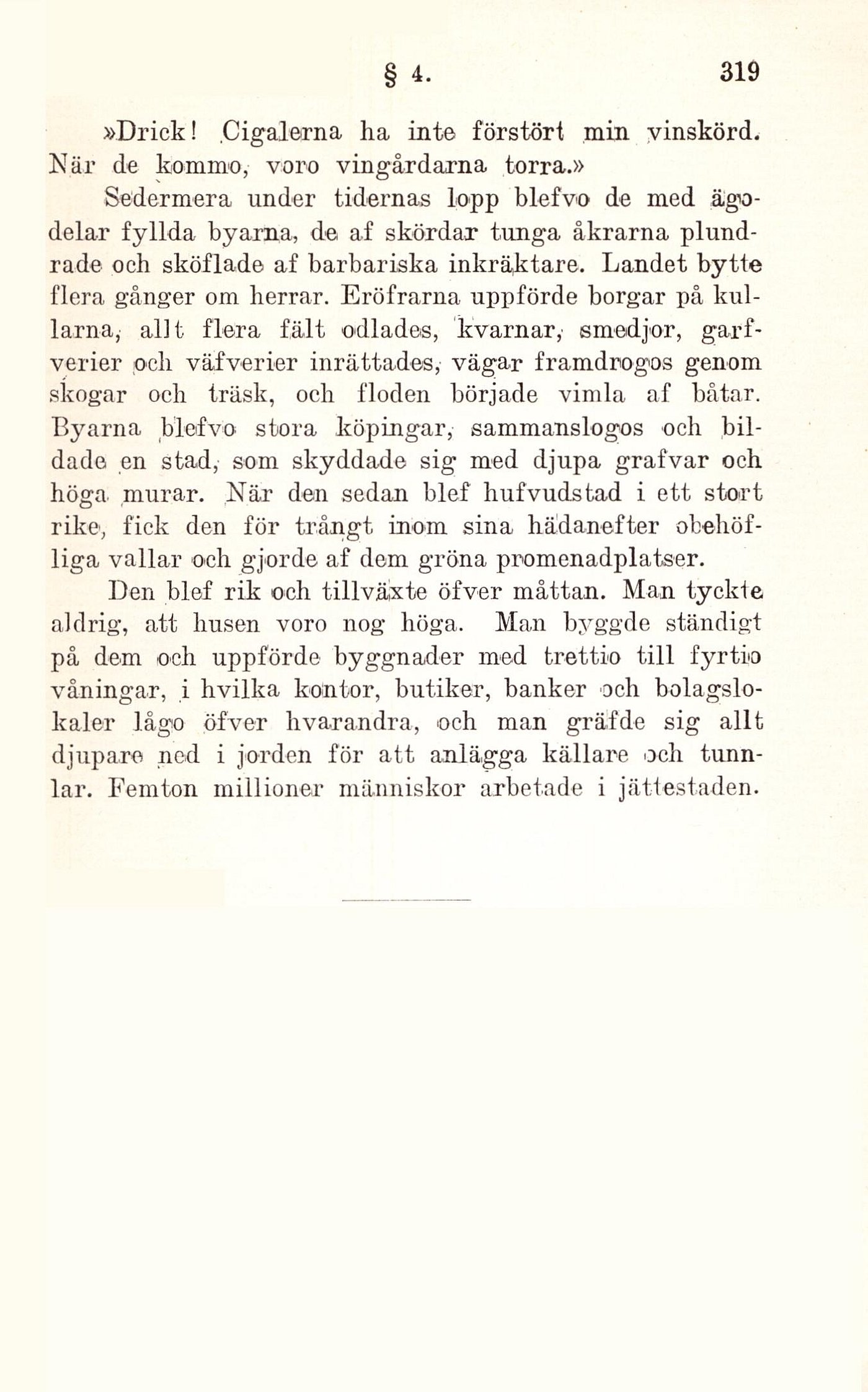 § 4. 319

»Drick! Cigalerna ha inte förstört min vinskörd. När de kommo, voro vingårdarna torra.»

Sedermera under tidernas lopp blefvo de med ägodelar fyllda byarna, de af skördar tunga åkrarna plundrade och sköflade af barbariska inkräktare. Landet bytte flera gånger om herrar. Eröfrarna uppförde borgar på kullarna, allt flera fält odlades, kvarnar, smedjor, garfverier och väfverier inrättades, vägar framdrogos genom skogar och träsk, och floden började vimla af båtar. Byarna blefvo stora köpingar, sammanslogos och bildade en stad, som skyddade sig med djupa grafvar och höga murar. När den sedan blef hufvudstad i ett stort rike, fick den för trångt inom sina hädanefter obehöfliga vallar och gjorde af dem gröna promenadplatser.

Den blef rik och tillväxte öfver måttan. Man tyckte aldrig, att husen voro nog höga. Man byggde ständigt på dem och uppförde byggnader med trettio till fyrtio våningar, i hvilka kontor, butiker, banker och bolagslokaler lågo öfver hvarandra, och man gräfde sig allt djupare ned i jorden för att anlägga källare och tunnlar. Femton millioner människor arbetade i jättestaden.